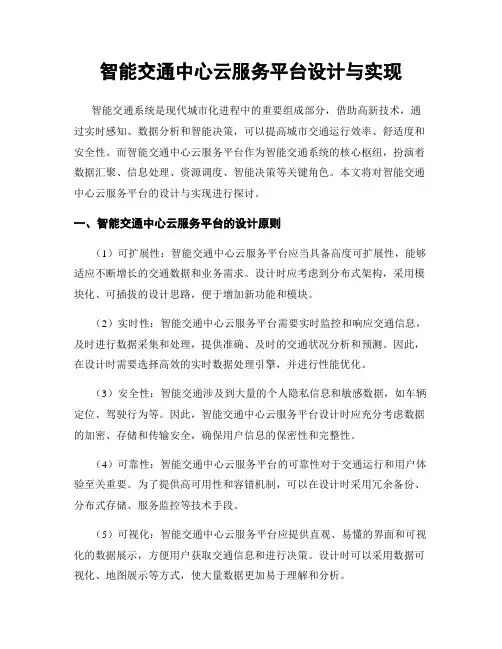 智能交通中心云服务平台设计与实现

智能交通系统是现代城市化进程中的重要组成部分，借助高新技术，通过实时感知、数据分析和智能决策，可以提高城市交通运行效率、舒适度和安全性。而智能交通中心云服务平台作为智能交通系统的核心枢纽，扮演着数据汇聚、信息处理、资源调度、智能决策等关键角色。本文将对智能交通中心云服务平台的设计与实现进行探讨。

一、智能交通中心云服务平台的设计原则

（1）可扩展性：智能交通中心云服务平台应当具备高度可扩展性，能够适应不断增长的交通数据和业务需求。设计时应考虑到分布式架构，采用模块化、可插拔的设计思路，便于增加新功能和模块。

（2）实时性：智能交通中心云服务平台需要实时监控和响应交通信息，及时进行数据采集和处理，提供准确、及时的交通状况分析和预测。因此，在设计时需要选择高效的实时数据处理引擎，并进行性能优化。

（3）安全性：智能交通涉及到大量的个人隐私信息和敏感数据，如车辆定位、驾驶行为等。因此，智能交通中心云服务平台设计时应充分考虑数据的加密、存储和传输安全，确保用户信息的保密性和完整性。

（4）可靠性：智能交通中心云服务平台的可靠性对于交通运行和用户体验至关重要。为了提供高可用性和容错机制，可以在设计时采用冗余备份、分布式存储、服务监控等技术手段。

（5）可视化：智能交通中心云服务平台应提供直观、易懂的界面和可视化的数据展示，方便用户获取交通信息和进行决策。设计时可以采用数据可视化、地图展示等方式，使大量数据更加易于理解和分析。